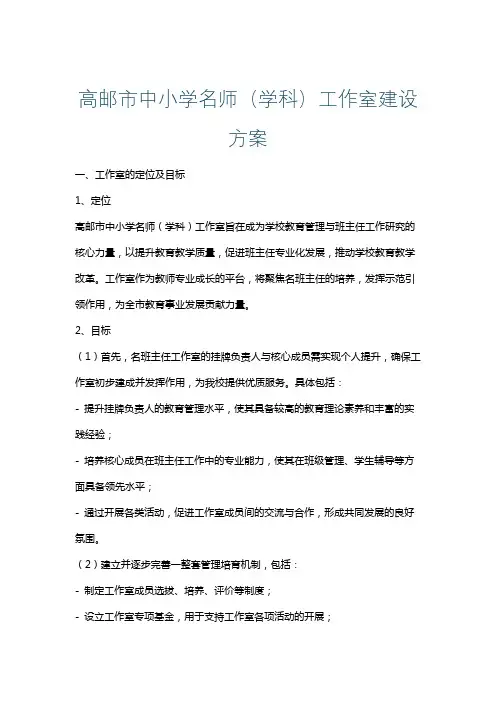 高邮市中小学名师（学科）工作室建设方案

一、工作室的定位及目标

1、定位

高邮市中小学名师（学科）工作室旨在成为学校教育管理与班主任工作研究的核心力量，以提升教育教学质量，促进班主任专业化发展，推动学校教育教学改革。工作室作为教师专业成长的平台，将聚焦名班主任的培养，发挥示范引领作用，为全市教育事业发展贡献力量。

2、目标

（1）首先，名班主任工作室的挂牌负责人与核心成员需实现个人提升，确保工作室初步建成并发挥作用，为我校提供优质服务。具体包括：

- 提升挂牌负责人的教育管理水平，使其具备较高的教育理论素养和丰富的实践经验；

- 培养核心成员在班主任工作中的专业能力，使其在班级管理、学生辅导等方面具备领先水平；

- 通过开展各类活动，促进工作室成员间的交流与合作，形成共同发展的良好氛围。

（2）建立并逐步完善一整套管理培育机制，包括：

- 制定工作室成员选拔、培养、评价等制度；

- 设立工作室专项基金，用于支持工作室各项活动的开展；